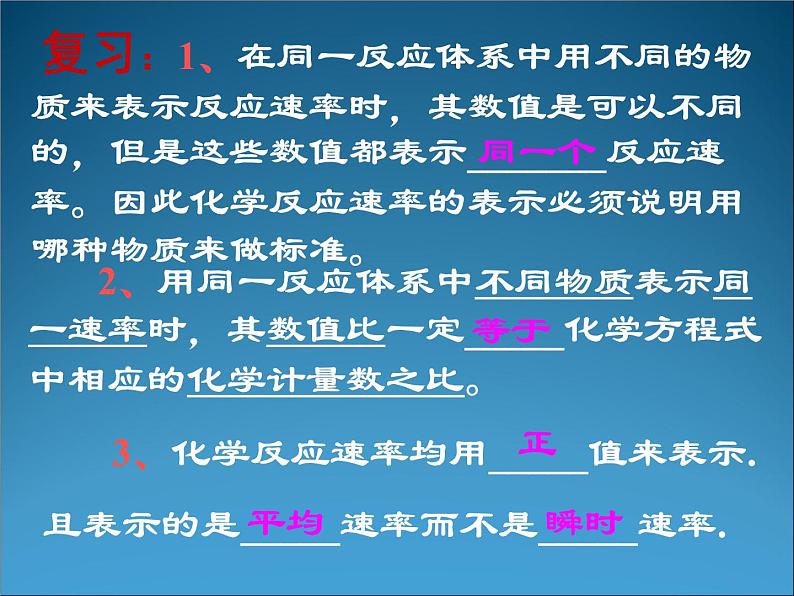 复习：1、在同一反应体系中用不同的物质来表示反应速率时，其数值是可以不同的，但是这些数值都表示同一个反应速率。因此化学反应速率的表示必须说明用哪种物质来做标准。

2、用同一反应体系中不同物质表示同一速率时，其数值比一定等于化学方程式中相应的化学计量数之比。

3、化学反应速率均用正值来表示.

且表示的是平均速率而不是瞬时速率.